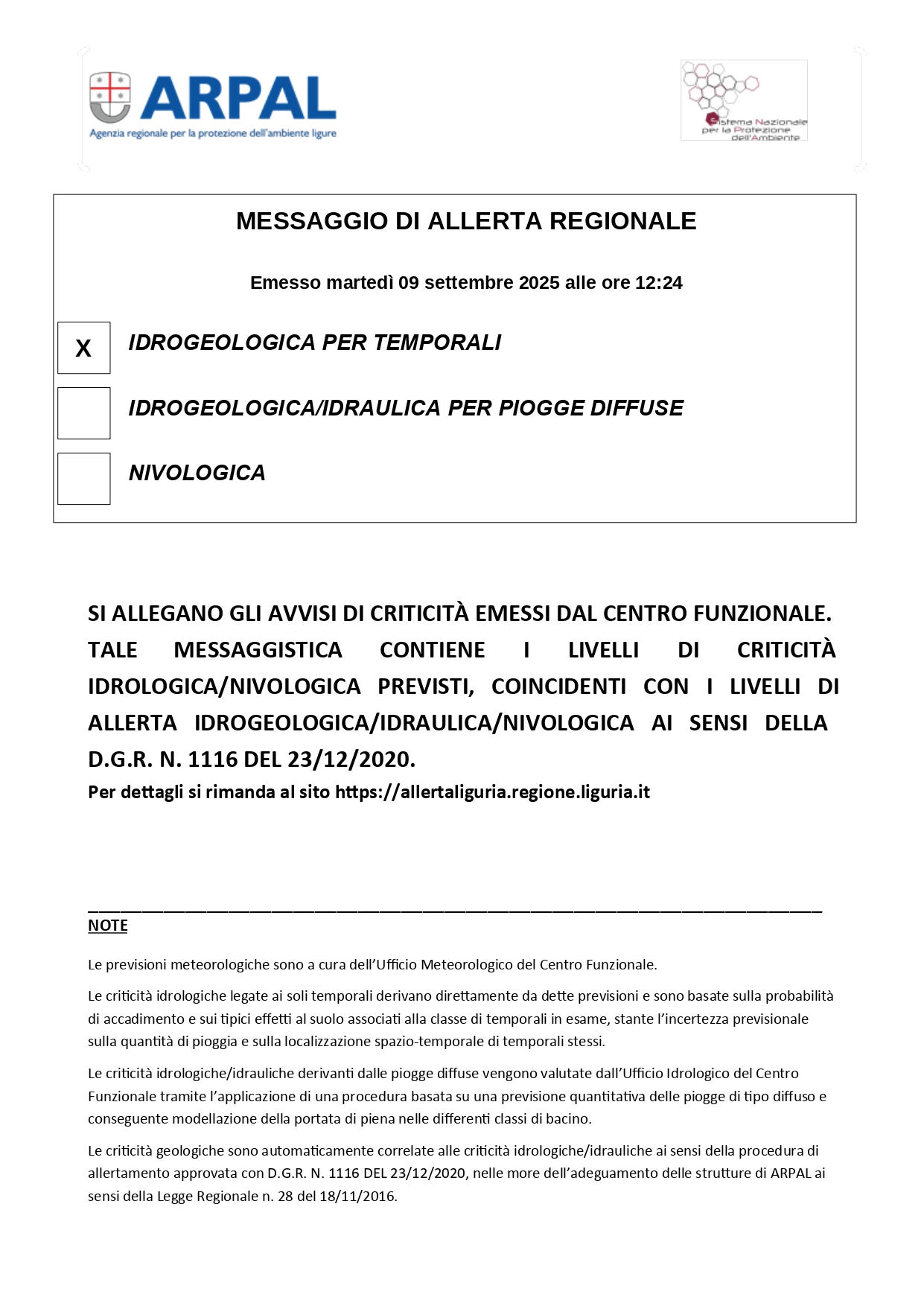 ARPAL
Agenzia regionale per la protezione dell'ambiente ligure

Sistema Nazionale per la Protezione dell'Ambiente

MESSAGGIO DI ALLERTA REGIONALE

Emesso martedì 09 settembre 2025 alle ore 12:24

X IDROGEOLOGICA PER TEMPORALI

IDROGEOLOGICA/IDRAULICA PER PIOGGE DIFFUSE

NIVOLOGICA

SI ALLEGANO GLI AVVISI DI CRITICITÀ EMESSI DAL CENTRO FUNZIONALE. TALE MESSAGGISTICA CONTIENE I LIVELLI DI CRITICITÀ IDROLOGICA/NIVOLOGICA PREVISTI, COINCIDENTI CON I LIVELLI DI ALLERTA IDROGEOLOGICA/IDRAULICA/NIVOLOGICA AI SENSI DELLA D.G.R. N. 1116 DEL 23/12/2020.
Per dettagli si rimanda al sito https://allertaliguria.regione.liguria.it

NOTE

Le previsioni meteorologiche sono a cura dell'Ufficio Meteorologico del Centro Funzionale.

Le criticità idrologiche legate ai soli temporali derivano direttamente da dette previsioni e sono basate sulla probabilità di accadimento e sui tipici effetti al suolo associati alla classe di temporali in esame, stante l'incertezza previsionale sulla quantità di pioggia e sulla localizzazione spazio-temporale di temporali stessi.

Le criticità idrologiche/idrauliche derivanti dalle piogge diffuse vengono valutate dall'Ufficio Idrologico del Centro Funzionale tramite l'applicazione di una procedura basata su una previsione quantitativa delle piogge di tipo diffuso e conseguente modellazione della portata di piena nelle differenti classi di bacino.

Le criticità geologiche sono automaticamente correlate alle criticità idrologiche/idrauliche ai sensi della procedura di allertamento approvata con D.G.R. N. 1116 DEL 23/12/2020, nelle more dell'adeguamento delle strutture di ARPAL ai sensi della Legge Regionale n. 28 del 18/11/2016.